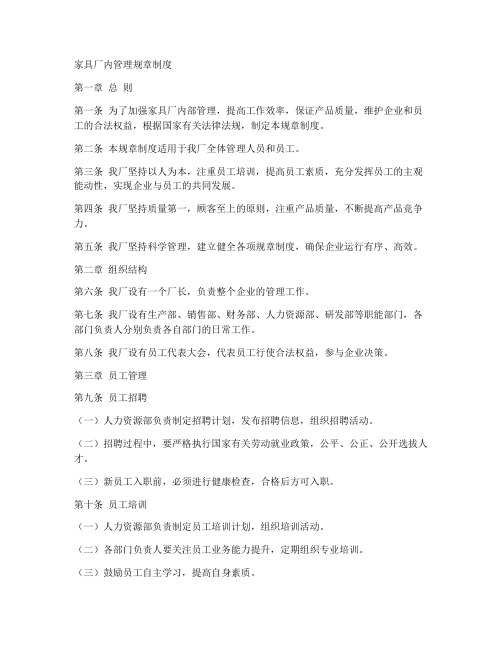 家具厂内管理规章制度

第一章 总 则

第一条 为了加强家具厂内部管理，提高工作效率，保证产品质量，维护企业和员工的合法权益，根据国家有关法律法规，制定本规章制度。

第二条 本规章制度适用于我厂全体管理人员和员工。

第三条 我厂坚持以人为本，注重员工培训，提高员工素质，充分发挥员工的主观能动性，实现企业与员工的共同发展。

第四条 我厂坚持质量第一，顾客至上的原则，注重产品质量，不断提高产品竞争力。

第五条 我厂坚持科学管理，建立健全各项规章制度，确保企业运行有序、高效。

第二章 组织结构

第六条 我厂设有一个厂长，负责整个企业的管理工作。

第七条 我厂设有生产部、销售部、财务部、人力资源部、研发部等职能部门，各部门负责人分别负责各自部门的日常工作。

第八条 我厂设有员工代表大会，代表员工行使合法权益，参与企业决策。

第三章 员工管理

第九条 员工招聘

（一）人力资源部负责制定招聘计划，发布招聘信息，组织招聘活动。

（二）招聘过程中，要严格执行国家有关劳动就业政策，公平、公正、公开选拔人才。

（三）新员工入职前，必须进行健康检查，合格后方可入职。

第十条 员工培训

（一）人力资源部负责制定员工培训计划，组织培训活动。

（二）各部门负责人要关注员工业务能力提升，定期组织专业培训。

（三）鼓励员工自主学习，提高自身素质。